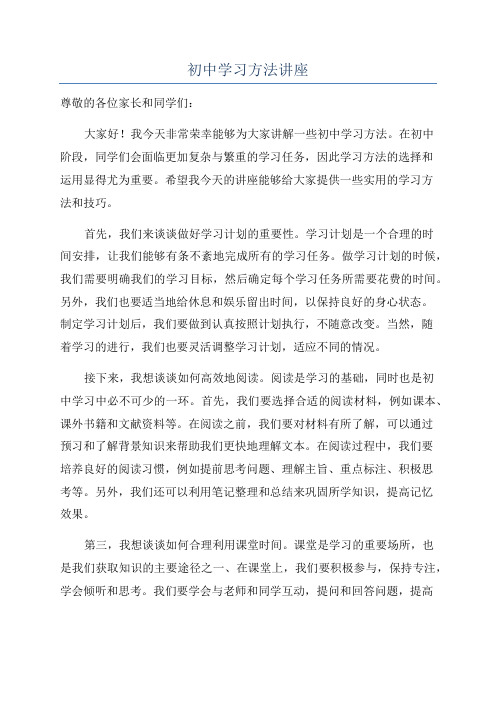 初中学习方法讲座

尊敬的各位家长和同学们：

大家好！我今天非常荣幸能够为大家讲解一些初中学习方法。在初中阶段，同学们会面临更加复杂与繁重的学习任务，因此学习方法的选择和运用显得尤为重要。希望我今天的讲座能够给大家提供一些实用的学习方法和技巧。

首先，我们来谈谈做好学习计划的重要性。学习计划是一个合理的时间安排，让我们能够有条不紊地完成所有的学习任务。做学习计划的时候，我们需要明确我们的学习目标，然后确定每个学习任务所需要花费的时间。另外，我们也要适当地给休息和娱乐留出时间，以保持良好的身心状态。制定学习计划后，我们要做到认真按照计划执行，不随意改变。当然，随着学习的进行，我们也要灵活调整学习计划，适应不同的情况。

接下来，我想谈谈如何高效地阅读。阅读是学习的基础，同时也是初中学习中必不可少的一环。首先，我们要选择合适的阅读材料，例如课本、课外书籍和文献资料等。在阅读之前，我们要对材料有所了解，可以通过预习和了解背景知识来帮助我们更快地理解文本。在阅读过程中，我们要培养良好的阅读习惯，例如提前思考问题、理解主旨、重点标注、积极思考等。另外，我们还可以利用笔记整理和总结来巩固所学知识，提高记忆效果。

第三，我想谈谈如何合理利用课堂时间。课堂是学习的重要场所，也是我们获取知识的主要途径之一、在课堂上，我们要积极参与，保持专注，学会倾听和思考。我们要学会与老师和同学互动，提问和回答问题，提高